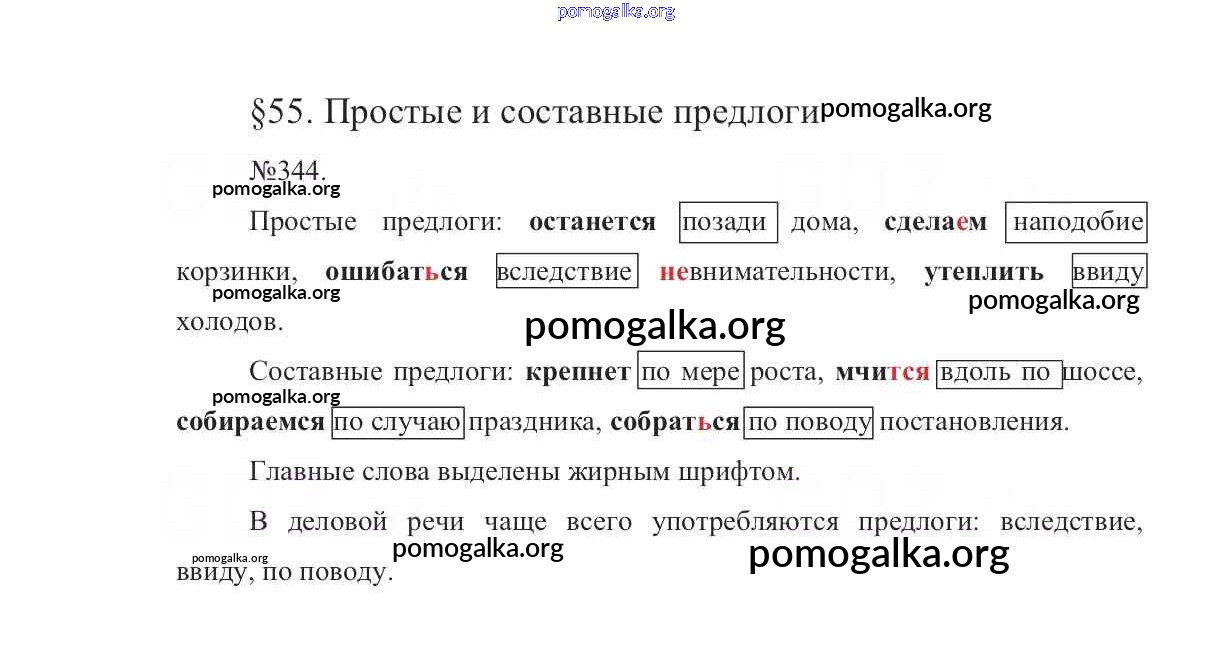 pomogalka.org

§55. Простые и составные предлоги pomogalka.org

№344.

pomogalka.org

Простые предлоги: останется позади дома, сделаем наподобие корзинки, ошибаться вследствие невнимательности, утеплить ввиду холодов.

pomogalka.org pomogalka.org

pomogalka.org

Составные предлоги: крепнет по мере роста, мчится вдоль по шоссе, собираемся по случаю праздника, собраться по поводу постановления.

pomogalka.org

Главные слова выделены жирным шрифтом.

В деловой речи чаще всего употребляются предлоги: вследствие, ввиду, по поводу.

pomogalka.org pomogalka.org pomogalka.org